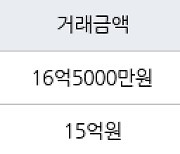 | 거래금액 |
|---|
| 16억5000만원 |
| 15억원 |